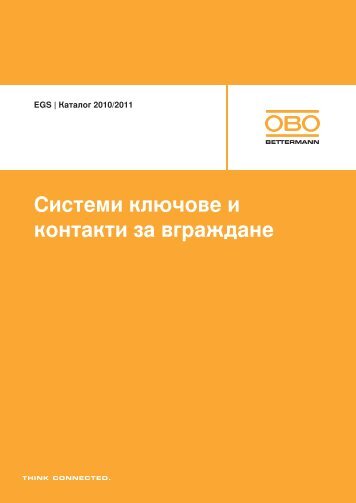 EGS | Каталог 2010/2011

OBO
BETTERMANN

Системи ключове и контакти за вграждане

THINK CONNECTED.